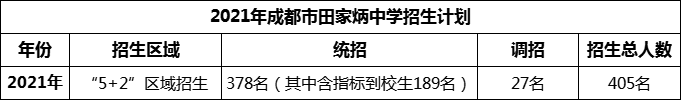 2021年成都市田家炳中学招生计划

| 年份 | 招生区域 | 统招 | 调招 | 招生总人数 |
|---|---|---|---|---|
| 2021年 | “5+2”区域招生 | 378名（其中含指标到校生189名） | 27名 | 405名 |